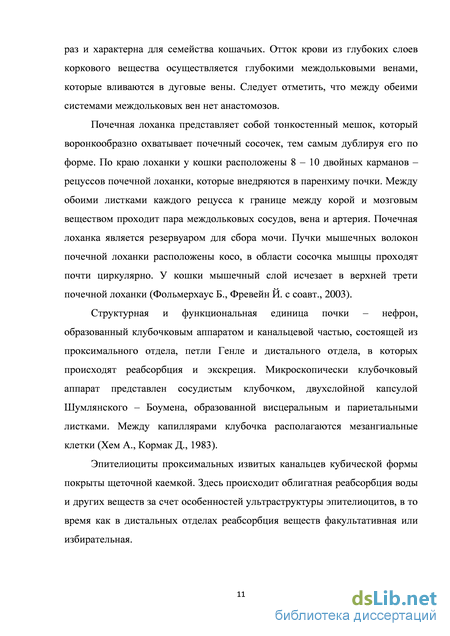 раз и характерна для семейства кошачьих. Отток крови из глубоких слоев коркового вещества осуществляется глубокими междольковыми венами, которые вливаются в дуговые вены. Следует отметить, что между обеими системами междольковых вен нет анастомозов.

Почечная лоханка представляет собой тонкостенный мешок, который воронкообразно охватывает почечный сосочек, тем самым дублируя его по форме. По краю лоханки у кошки расположены 8 – 10 двойных карманов – рецуссов почечной лоханки, которые внедряются в паренхиму почки. Между обоими листками каждого рецусса к границе между корой и мозговым веществом проходит пара междольковых сосудов, вена и артерия. Почечная лоханка является резервуаром для сбора мочи. Пучки мышечных волокон почечной лоханки расположены косо, в области сосочка мышцы проходят почти циркулярно. У кошки мышечный слой исчезает в верхней трети почечной лоханки (Фольмерхаус Б., Фревейн Й. с соавт., 2003).

Структурная и функциональная единица почки – нефрон, образованный клубочковым аппаратом и канальцевой частью, состоящей из проксимального отдела, петли Генле и дистального отдела, в которых происходят реабсорбция и экскреция. Микроскопически клубочковый аппарат представлен сосудистым клубочком, двухслойной капсулой Шумлянского – Боумена, образованной висцеральным и париетальными листками. Между капиллярами клубочка располагаются мезангиальные клетки (Хем А., Кормак Д., 1983).

Эпителиоциты проксимальных извитых канальцев кубической формы покрыты щеточной каемкой. Здесь происходит облигатная реабсорбция воды и других веществ за счет особенностей ультраструктуры эпителиоцитов, в то время как в дистальных отделах реабсорбция веществ факультативная или избирательная.

11

dsLib.net
библиотека диссертаций